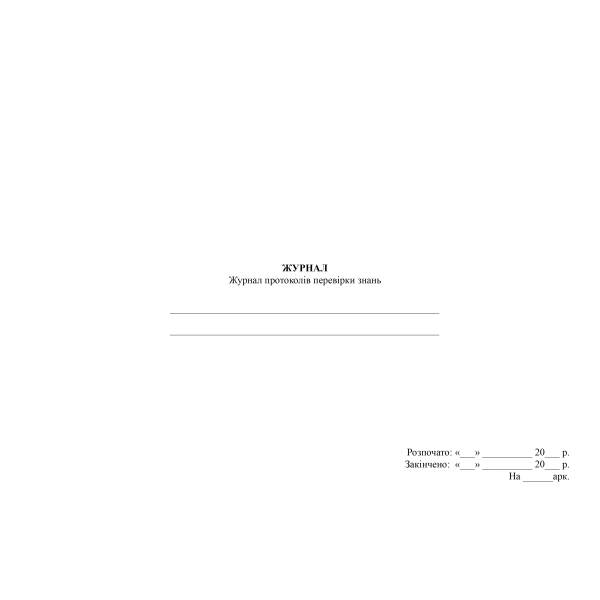 ЖУРНАЛ
Журнал протоколів перевірки знань

____

____

Розпочато: «____» ____ 20____ р.
Закінчено: «____» ____ 20____ р.
На ____арк.